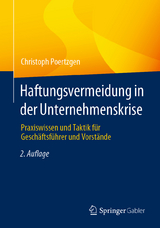 Christoph Poertzgen

Haftungsvermeidung in der Unternehmenskrise

Praxiswissen und Taktik für Geschäftsführer und Vorstände

2. Auflage

Springer Gabler